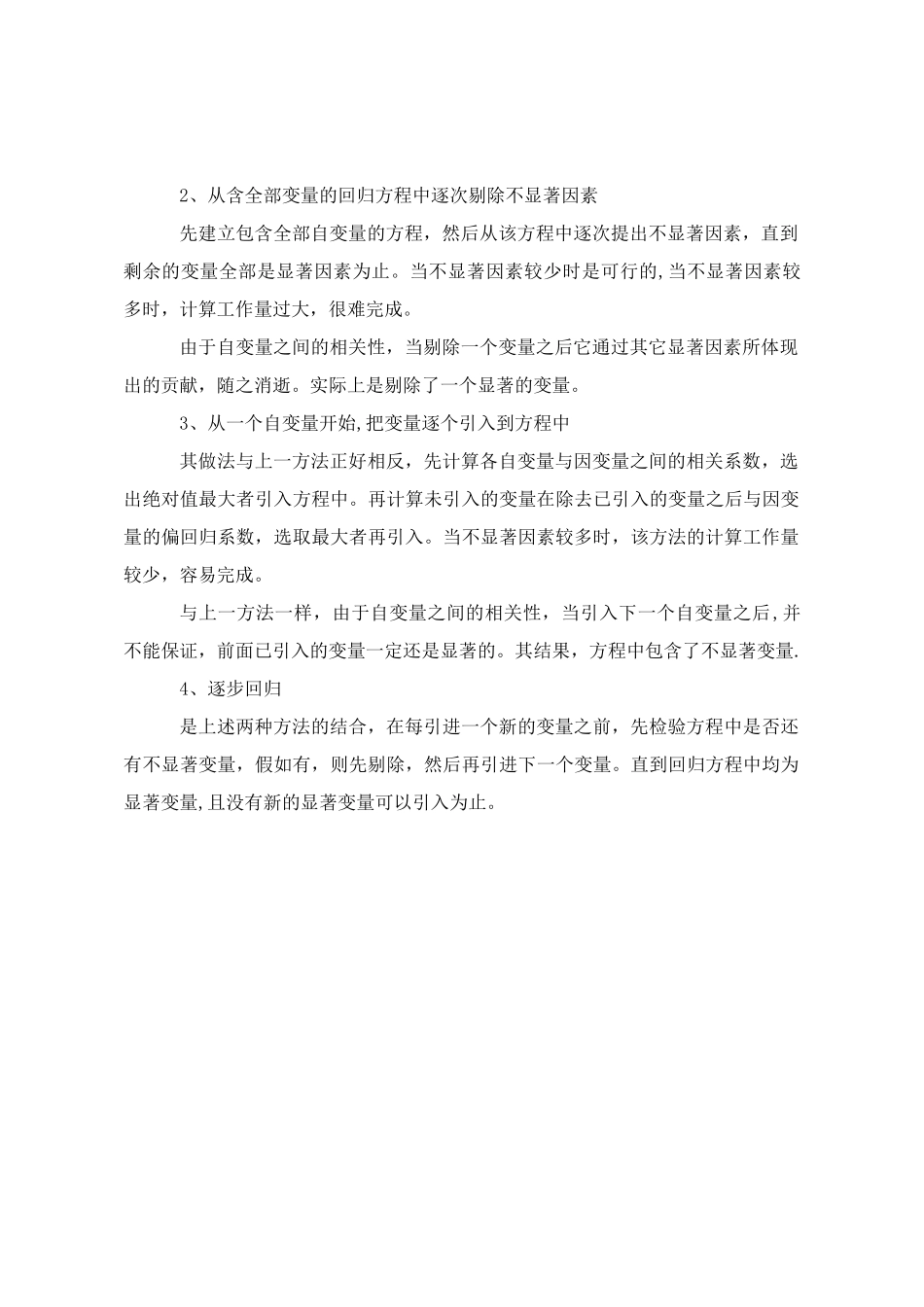 2、从含全部变量的回归方程中逐次剔除不显著因素

先建立包含全部自变量的方程，然后从该方程中逐次提出不显著因素，直到剩余的变量全部是显著因素为止。当不显著因素较少时是可行的,当不显著因素较多时，计算工作量过大，很难完成。

由于自变量之间的相关性，当剔除一个变量之后它通过其它显著因素所体现出的贡献，随之消逝。实际上是剔除了一个显著的变量。

3、从一个自变量开始,把变量逐个引入到方程中

其做法与上一方法正好相反，先计算各自变量与因变量之间的相关系数，选出绝对值最大者引入方程中。再计算未引入的变量在除去已引入的变量之后与因变量的偏回归系数，选取最大者再引入。当不显著因素较多时，该方法的计算工作量较少，容易完成。

与上一方法一样，由于自变量之间的相关性，当引入下一个自变量之后,并不能保证，前面已引入的变量一定还是显著的。其结果，方程中包含了不显著变量.

4、逐步回归

是上述两种方法的结合，在每引进一个新的变量之前，先检验方程中是否还有不显著变量，假如有，则先剔除，然后再引进下一个变量。直到回归方程中均为显著变量,且没有新的显著变量可以引入为止。